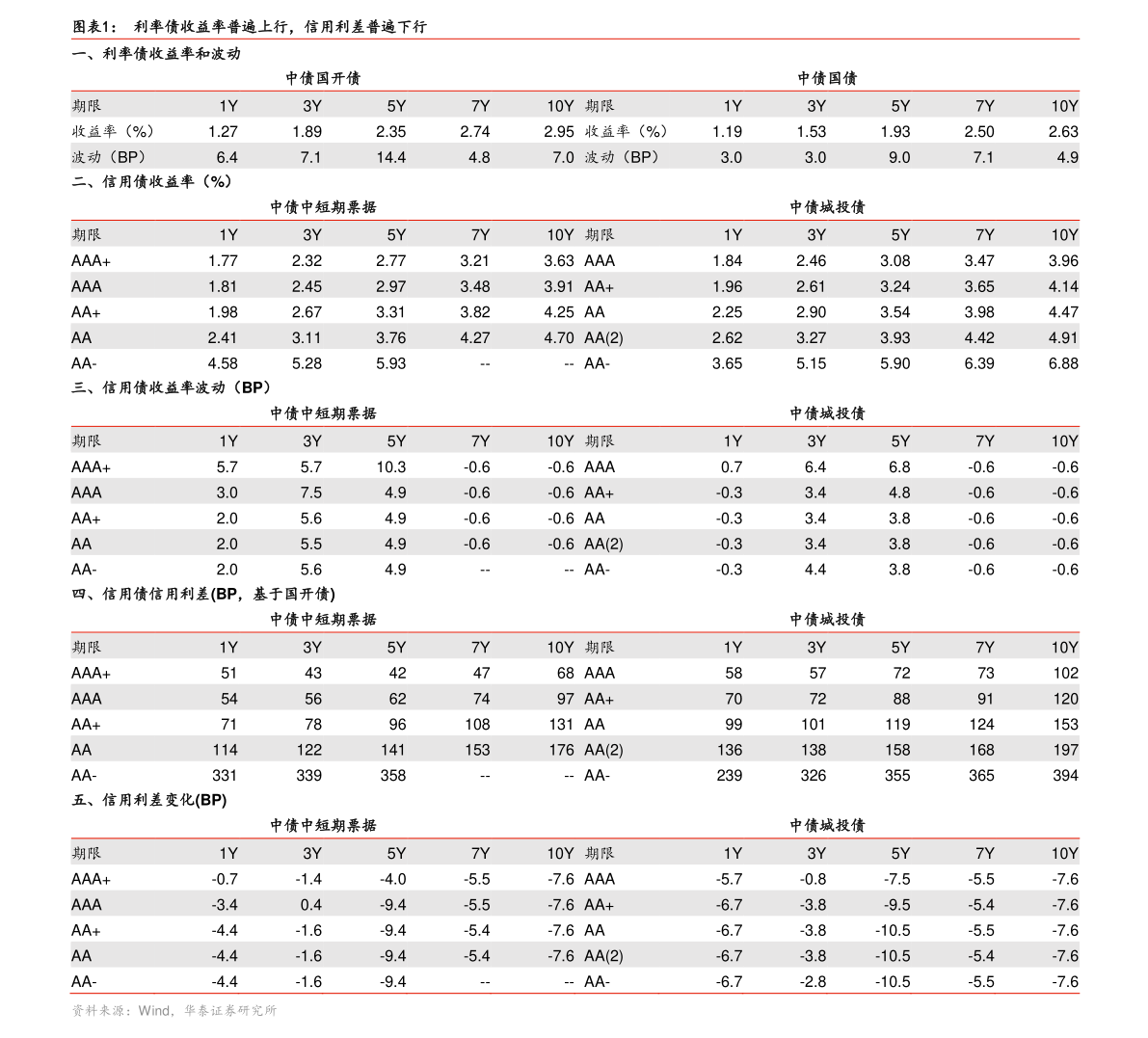 图表1： 利率债收益率普遍上行，信用利差普遍下行

一、利率债收益率和波动

中债国开债

| 期限 | 1Y | 3Y | 5Y | 7Y | 10Y |
|---|---|---|---|---|---|
| 收益率（%） | 1.27 | 1.89 | 2.35 | 2.74 | 2.95 |
| 波动（BP） | 6.4 | 7.1 | 14.4 | 4.8 | 7.0 |

中债国债

| 期限 | 1Y | 3Y | 5Y | 7Y | 10Y |
|---|---|---|---|---|---|
| 收益率（%） | 1.19 | 1.53 | 1.93 | 2.50 | 2.63 |
| 波动（BP） | 3.0 | 3.0 | 9.0 | 7.1 | 4.9 |

二、信用债收益率（%）

中债中短期票据

| 期限 | 1Y | 3Y | 5Y | 7Y | 10Y |
|---|---|---|---|---|---|
| AAA+ | 1.77 | 2.32 | 2.77 | 3.21 | 3.63 |
| AAA | 1.81 | 2.45 | 2.97 | 3.48 | 3.91 |
| AA+ | 1.98 | 2.67 | 3.31 | 3.82 | 4.25 |
| AA | 2.41 | 3.11 | 3.76 | 4.27 | 4.70 |
| AA- | 4.58 | 5.28 | 5.93 | -- | -- |

中债城投债

| 期限 | 1Y | 3Y | 5Y | 7Y | 10Y |
|---|---|---|---|---|---|
| AAA | 1.84 | 2.46 | 3.08 | 3.47 | 3.96 |
| AA+ | 1.96 | 2.61 | 3.24 | 3.65 | 4.14 |
| AA | 2.25 | 2.90 | 3.54 | 3.98 | 4.47 |
| AA(2) | 2.62 | 3.27 | 3.93 | 4.42 | 4.91 |
| AA- | 3.65 | 5.15 | 5.90 | 6.39 | 6.88 |

三、信用债收益率波动（BP）

中债中短期票据

| 期限 | 1Y | 3Y | 5Y | 7Y | 10Y |
|---|---|---|---|---|---|
| AAA+ | 5.7 | 5.7 | 10.3 | -0.6 | -0.6 |
| AAA | 3.0 | 7.5 | 4.9 | -0.6 | -0.6 |
| AA+ | 2.0 | 5.6 | 4.9 | -0.6 | -0.6 |
| AA | 2.0 | 5.5 | 4.9 | -0.6 | -0.6 |
| AA- | 2.0 | 5.6 | 4.9 | -- | -- |

中债城投债

| 期限 | 1Y | 3Y | 5Y | 7Y | 10Y |
|---|---|---|---|---|---|
| AAA | 0.7 | 6.4 | 6.8 | -0.6 | -0.6 |
| AA+ | -0.3 | 3.4 | 4.8 | -0.6 | -0.6 |
| AA | -0.3 | 3.4 | 3.8 | -0.6 | -0.6 |
| AA(2) | -0.3 | 3.4 | 3.8 | -0.6 | -0.6 |
| AA- | -0.3 | 4.4 | 3.8 | -0.6 | -0.6 |

四、信用债信用利差(BP，基于国开债)

中债中短期票据

| 期限 | 1Y | 3Y | 5Y | 7Y | 10Y |
|---|---|---|---|---|---|
| AAA+ | 51 | 43 | 42 | 47 | 68 |
| AAA | 54 | 56 | 62 | 74 | 97 |
| AA+ | 71 | 78 | 96 | 108 | 131 |
| AA | 114 | 122 | 141 | 153 | 176 |
| AA- | 331 | 339 | 358 | -- | -- |

中债城投债

| 期限 | 1Y | 3Y | 5Y | 7Y | 10Y |
|---|---|---|---|---|---|
| AAA | 58 | 57 | 72 | 73 | 102 |
| AA+ | 70 | 72 | 88 | 91 | 120 |
| AA | 99 | 101 | 119 | 124 | 153 |
| AA(2) | 136 | 138 | 158 | 168 | 197 |
| AA- | 239 | 326 | 355 | 365 | 394 |

五、信用利差变化(BP)

中债中短期票据

| 期限 | 1Y | 3Y | 5Y | 7Y | 10Y |
|---|---|---|---|---|---|
| AAA+ | -0.7 | -1.4 | -4.0 | -5.5 | -7.6 |
| AAA | -3.4 | 0.4 | -9.4 | -5.5 | -7.6 |
| AA+ | -4.4 | -1.6 | -9.4 | -5.4 | -7.6 |
| AA | -4.4 | -1.6 | -9.4 | -5.4 | -7.6 |
| AA- | -4.4 | -1.6 | -9.4 | -- | -- |

中债城投债

| 期限 | 1Y | 3Y | 5Y | 7Y | 10Y |
|---|---|---|---|---|---|
| AAA | -5.7 | -0.8 | -7.5 | -5.5 | -7.6 |
| AA+ | -6.7 | -3.8 | -9.5 | -5.4 | -7.6 |
| AA | -6.7 | -3.8 | -10.5 | -5.5 | -7.6 |
| AA(2) | -6.7 | -3.8 | -10.5 | -5.4 | -7.6 |
| AA- | -6.7 | -2.8 | -10.5 | -5.5 | -7.6 |

资料来源：Wind，华泰证券研究所